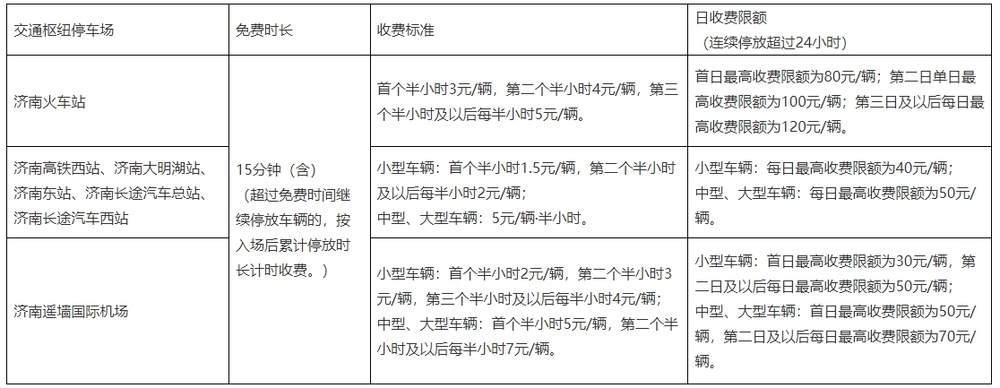 | 交通枢纽停车场 | 免费时长 | 收费标准 | 日收费限额（连续停放超过24小时） |
|---|---|---|---|
| 济南火车站 | 15分钟（含）（超过免费时间继续停放车辆的，按入场后累计停放时长计时收费。） | 首个半小时3元/辆，第二个半小时4元/辆，第三个半小时及以后每半小时5元/辆。 | 首日最高收费限额为80元/辆；第二日单日最高收费限额为100元/辆；第三日及以后每日最高收费限额为120元/辆。 |
| 济南高铁西站、济南大明湖站、济南东站、济南长途汽车总站、济南长途汽车西站 | | 小型车辆：首个半小时1.5元/辆，第二个半小时及以后每半小时2元/辆；中型、大型车辆：5元/辆·半小时。 | 小型车辆：每日最高收费限额为40元/辆；中型、大型车辆：每日最高收费限额为50元/辆。 |
| 济南遥墙国际机场 | | 小型车辆：首个半小时2元/辆，第二个半小时3元/辆，第三个半小时及以后每半小时4元/辆；中型、大型车辆：首个半小时5元/辆，第二个半小时及以后每半小时7元/辆。 | 小型车辆：首日最高收费限额为30元/辆，第二日及以后每日最高收费限额为50元/辆；中型、大型车辆：首日最高收费限额为50元/辆，第二日及以后每日最高收费限额为70元/辆。 |